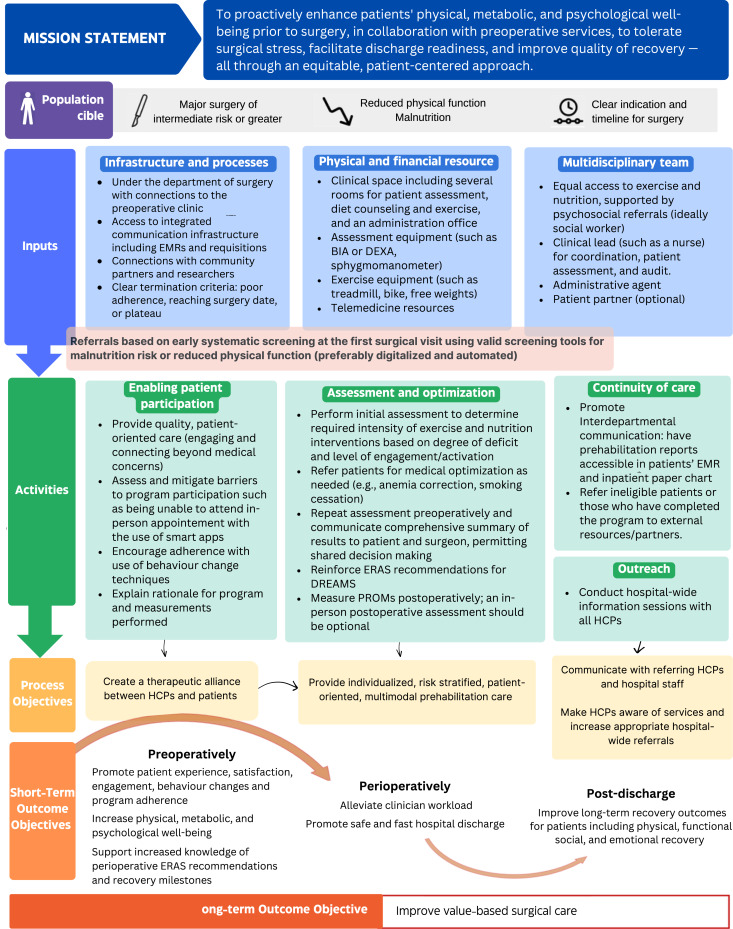 MISSION STATEMENT

To proactively enhance patients' physical, metabolic, and psychological well-being prior to surgery, in collaboration with preoperative services, to tolerate surgical stress, facilitate discharge readiness, and improve quality of recovery — all through an equitable, patient-centered approach.

Population cible

Major surgery of intermediate risk or greater

Reduced physical function
Malnutrition

Clear indication and timeline for surgery

Inputs

Infrastructure and processes
- Under the department of surgery with connections to the preoperative clinic
- Access to integrated communication infrastructure including EMRs and requisitions
- Connections with community partners and researchers
- Clear termination criteria: poor adherence, reaching surgery date, or plateau

Physical and financial resource
- Clinical space including several rooms for patient assessment, diet counseling and exercise, and an administration office
- Assessment equipment (such as BIA or DEXA, sphygmomanometer)
- Exercise equipment (such as treadmill, bike, free weights)
- Telemedicine resources

Multidisciplinary team
- Equal access to exercise and nutrition, supported by psychosocial referrals (ideally social worker)
- Clinical lead (such as a nurse) for coordination, patient assessment, and audit.
- Administrative agent
- Patient partner (optional)

Referrals based on early systematic screening at the first surgical visit using valid screening tools for malnutrition risk or reduced physical function (preferably digitalized and automated)

Activities

Enabling patient participation
- Provide quality, patient-oriented care (engaging and connecting beyond medical concerns)
- Assess and mitigate barriers to program participation such as being unable to attend in-person appointement with the use of smart apps
- Encourage adherence with use of behaviour change techniques
- Explain rationale for program and measurements performed

Assessment and optimization
- Perform initial assessment to determine required intensity of exercise and nutrition interventions based on degree of deficit and level of engagement/activation
- Refer patients for medical optimization as needed (e.g., anemia correction, smoking cessation)
- Repeat assessment preoperatively and communicate comprehensive summary of results to patient and surgeon, permitting shared decision making
- Reinforce ERAS recommendations for DREAMS
- Measure PROMs postoperatively; an in-person postoperative assessment should be optional

Continuity of care
- Promote Interdepartmental communication: have prehabilitation reports accessible in patients' EMR and inpatient paper chart
- Refer ineligible patients or those who have completed the program to external resources/partners.

Outreach
- Conduct hospital-wide information sessions with all HCPs

Process Objectives

Create a therapeutic alliance between HCPs and patients

Provide individualized, risk stratified, patient-oriented, multimodal prehabilitation care

Communicate with referring HCPs and hospital staff

Make HCPs aware of services and increase appropriate hospital-wide referrals

Short-Term Outcome Objectives

Preoperatively
Promote patient experience, satisfaction, engagement, behaviour changes and program adherence
Increase physical, metabolic, and psychological well-being
Support increased knowledge of perioperative ERAS recommendations and recovery milestones

Perioperatively
Alleviate clinician workload
Promote safe and fast hospital discharge

Post-discharge
Improve long-term recovery outcomes for patients including physical, functional social, and emotional recovery

ong-term Outcome Objective
Improve value-based surgical care